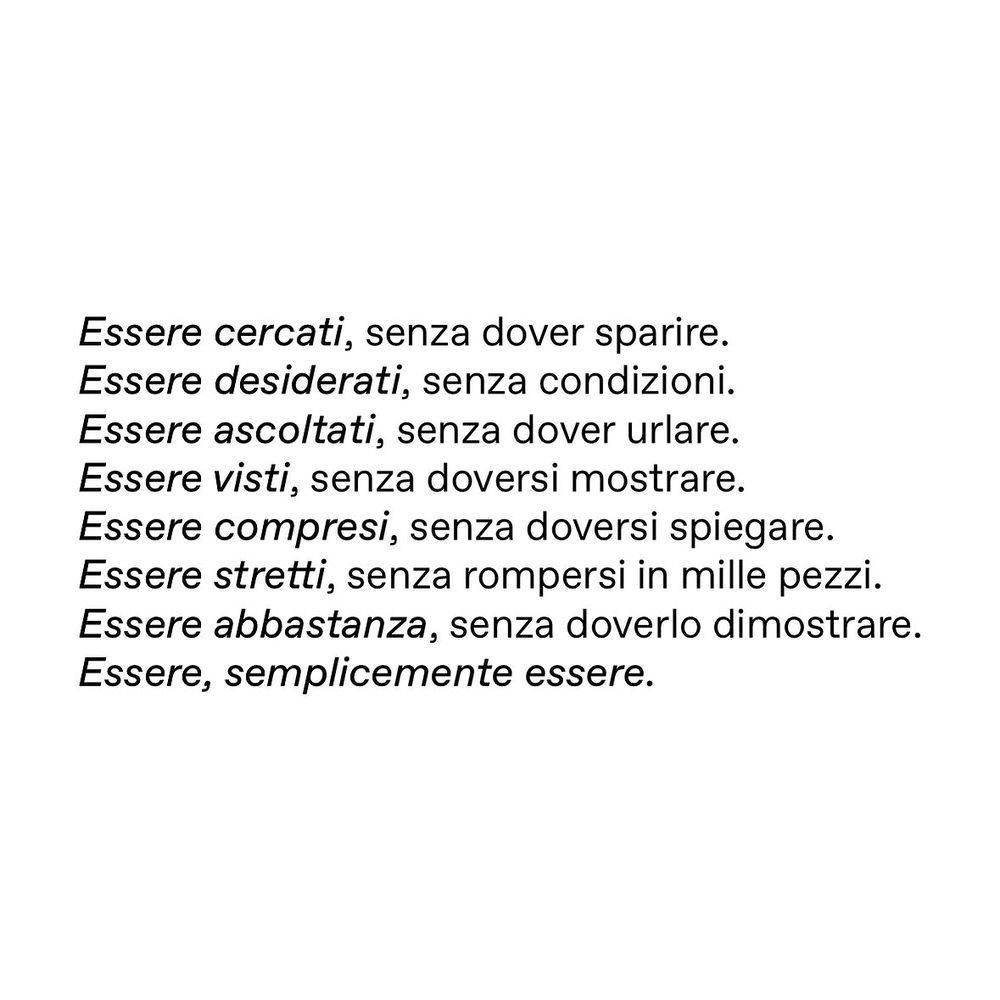 Essere cercati, senza dover sparire.
Essere desiderati, senza condizioni.
Essere ascoltati, senza dover urlare.
Essere visti, senza doversi mostrare.
Essere compresi, senza doversi spiegare.
Essere stretti, senza rompersi in mille pezzi.
Essere abbastanza, senza doverlo dimostrare.
Essere, semplicemente essere.